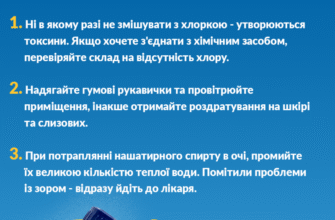 1. Ні в якому разі не змішувати з хлоркою - утворюються токсини. Якщо хочете з'єднати з хімічним засобом, перевіряйте склад на відсутність хлору.

2. Надягайте гумові рукавички та провітрюйте приміщення, інакше отримайте роздратування на шкірі та слизових.

3. При потраплянні нашатирного спирту в очі, промийте їх великою кількістю теплої води. Помітили проблеми із зором - відразу йдіть до лікаря.